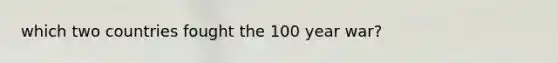 which two countries fought the 100 year war?